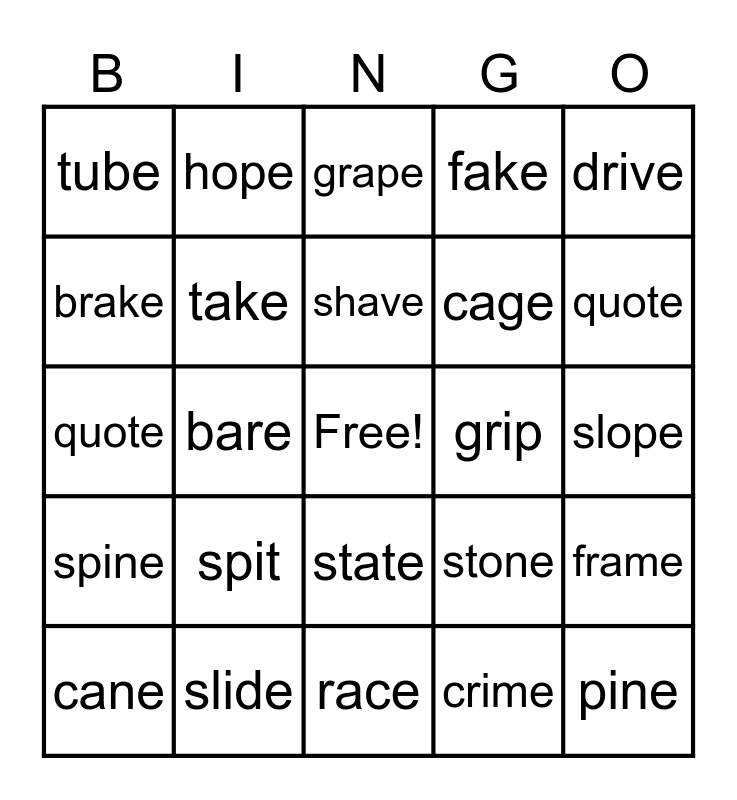 | B | I | N | G | O |
|---|---|---|---|---|
| tube | hope | grape | fake | drive |
| brake | take | shave | cage | quote |
| quote | bare | Free! | grip | slope |
| spine | spit | state | stone | frame |
| cane | slide | race | crime | pine |